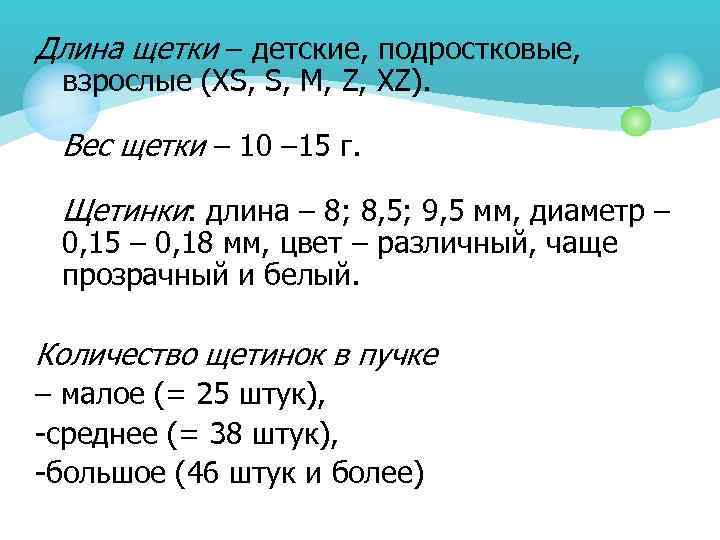 Длина щетки – детские, подростковые, взрослые (XS, S, M, Z, XZ).

Вес щетки – 10 –15 г.

Щетинки: длина – 8; 8,5; 9,5 мм, диаметр – 0,15 – 0,18 мм, цвет – различный, чаще прозрачный и белый.

Количество щетинок в пучке
– малое (= 25 штук),
-среднее (= 38 штук),
-большое (46 штук и более)